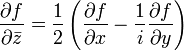 $\frac{\partial f}{\partial \bar{z}} = \frac{1}{2}\left(\frac{\partial f}{\partial x} - \frac{1}{i}\frac{\partial f}{\partial y}\right)$